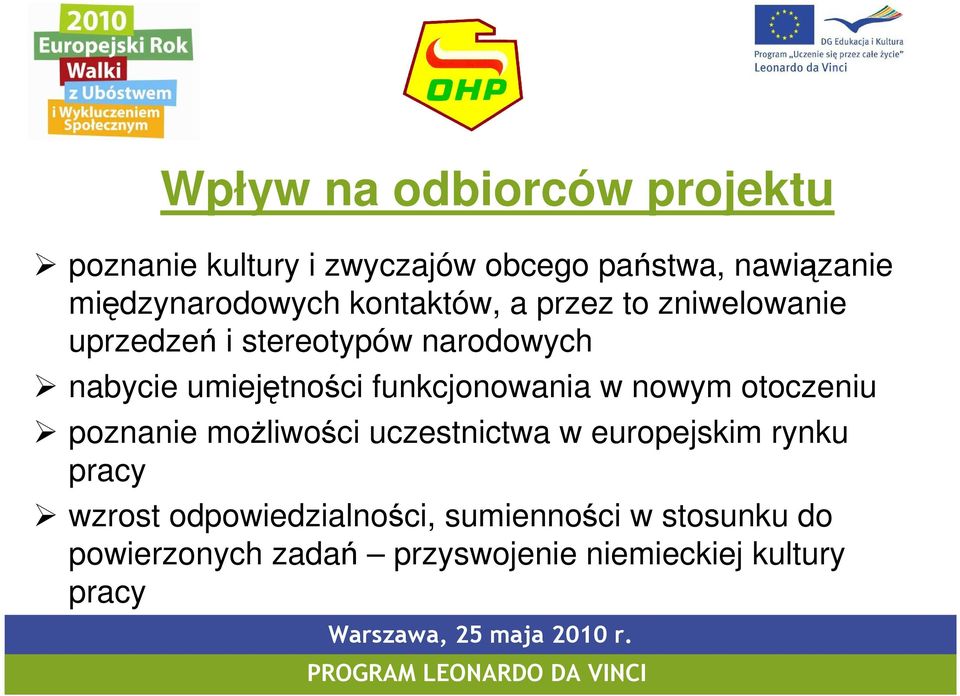 2010
Europejski Rok
Walki
z Ubóstwem
i Wykluczeniem
Społecznym

OHP

DG Edukacja i Kultura
Program „Uczenie się przez całe życie"
Leonardo da Vinci

Wpływ na odbiorców projektu

➢ poznanie kultury i zwyczajów obcego państwa, nawiązanie międzynarodowych kontaktów, a przez to zniwelowanie uprzedzeń i stereotypów narodowych
➢ nabycie umiejętności funkcjonowania w nowym otoczeniu
➢ poznanie możliwości uczestnictwa w europejskim rynku pracy
➢ wzrost odpowiedzialności, sumienności w stosunku do powierzonych zadań – przyswojenie niemieckiej kultury pracy

Warszawa, 25 maja 2010 r.
PROGRAM LEONARDO DA VINCI